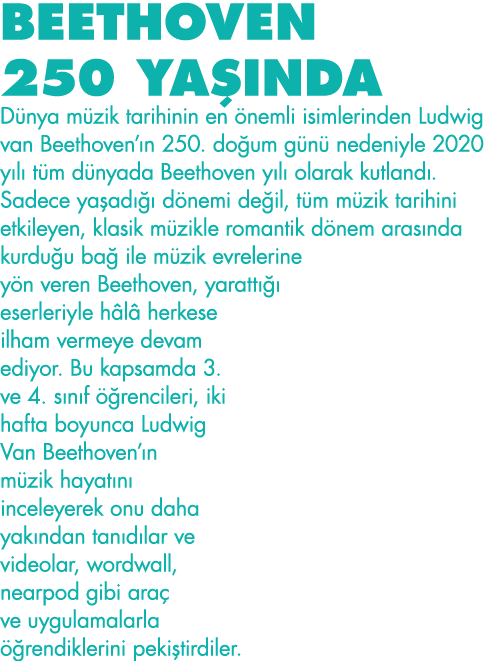 BEETHOVEN
250 YAŞINDA

Dünya müzik tarihinin en önemli isimlerinden Ludwig van Beethoven'ın 250. doğum günü nedeniyle 2020 yılı tüm dünyada Beethoven yılı olarak kutlandı. Sadece yaşadığı dönemi değil, tüm müzik tarihini etkileyen, klasik müzikle romantik dönem arasında kurduğu bağ ile müzik evrelerine yön veren Beethoven, yarattığı eserleriyle hâlâ herkese ilham vermeye devam ediyor. Bu kapsamda 3. ve 4. sınıf öğrencileri, iki hafta boyunca Ludwig Van Beethoven'ın müzik hayatını inceleyerek onu daha yakından tanıdılar ve videolar, wordwall, nearpod gibi araç ve uygulamalarla öğrendiklerini pekiştirdiler.